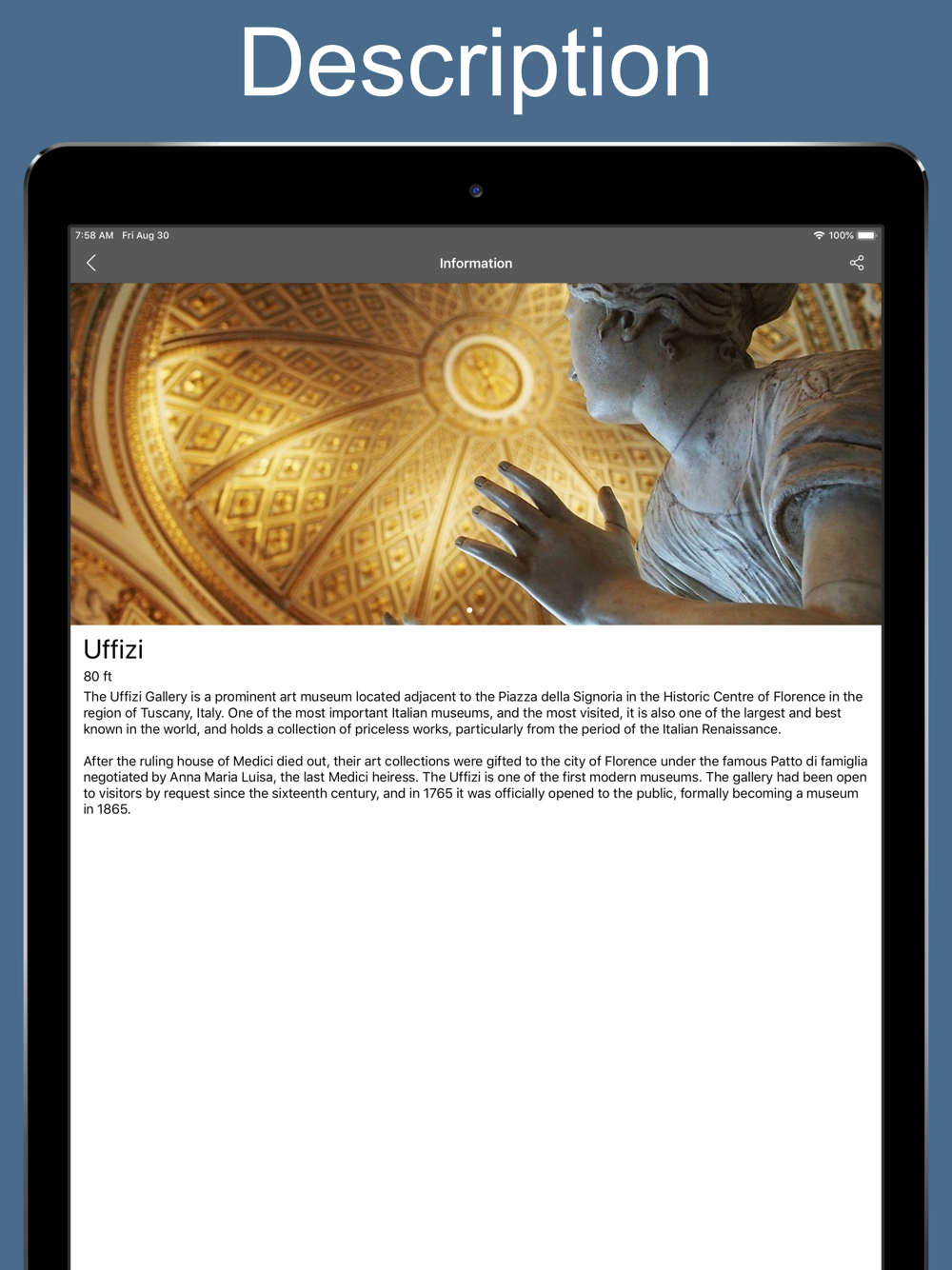 Description

7:58 AM Fri Aug 30

100%

Information

Uffizi

80 ft

The Uffizi Gallery is a prominent art museum located adjacent to the Piazza della Signoria in the Historic Centre of Florence in the region of Tuscany, Italy. One of the most important Italian museums, and the most visited, it is also one of the largest and best known in the world, and holds a collection of priceless works, particularly from the period of the Italian Renaissance.

After the ruling house of Medici died out, their art collections were gifted to the city of Florence under the famous Patto di famiglia negotiated by Anna Maria Luisa, the last Medici heiress. The Uffizi is one of the first modern museums. The gallery had been open to visitors by request since the sixteenth century, and in 1765 it was officially opened to the public, formally becoming a museum in 1865.